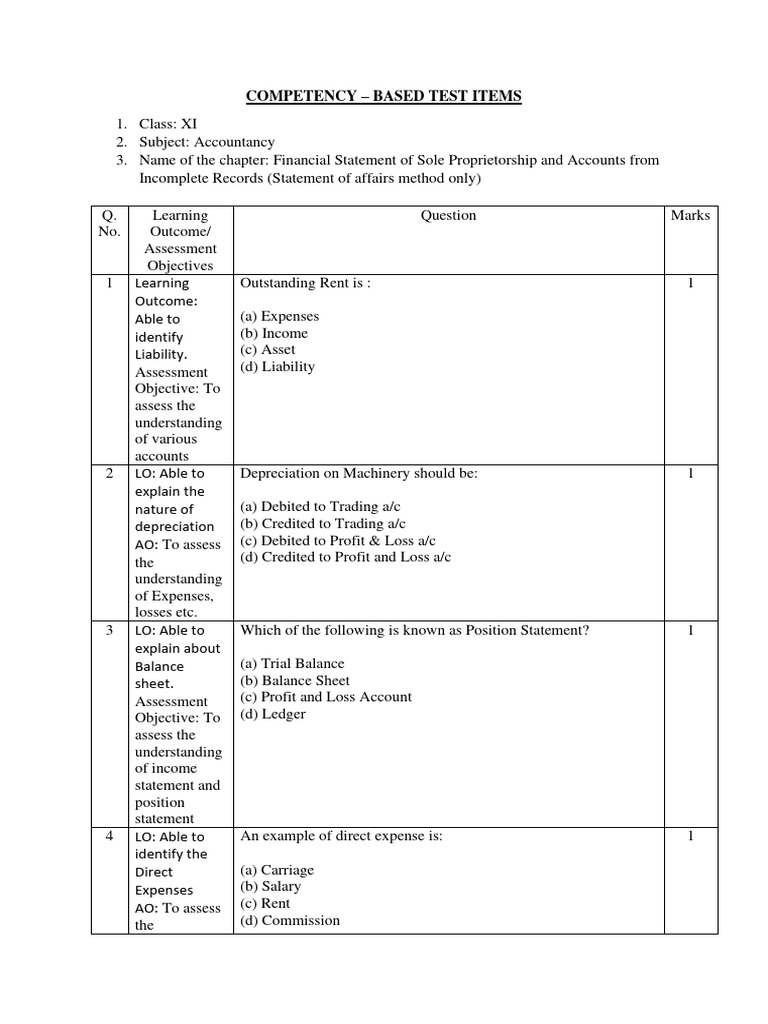 COMPETENCY – BASED TEST ITEMS

1. Class: XI
2. Subject: Accountancy
3. Name of the chapter: Financial Statement of Sole Proprietorship and Accounts from Incomplete Records (Statement of affairs method only)

| Q. No. | Learning Outcome/ Assessment Objectives | Question | Marks |
|---|---|---|---|
| 1 | Learning Outcome: Able to identify Liability. Assessment Objective: To assess the understanding of various accounts | Outstanding Rent is : (a) Expenses (b) Income (c) Asset (d) Liability | 1 |
| 2 | LO: Able to explain the nature of depreciation AO: To assess the understanding of Expenses, losses etc. | Depreciation on Machinery should be: (a) Debited to Trading a/c (b) Credited to Trading a/c (c) Debited to Profit & Loss a/c (d) Credited to Profit and Loss a/c | 1 |
| 3 | LO: Able to explain about Balance sheet. Assessment Objective: To assess the understanding of income statement and position statement | Which of the following is known as Position Statement? (a) Trial Balance (b) Balance Sheet (c) Profit and Loss Account (d) Ledger | 1 |
| 4 | LO: Able to identify the Direct Expenses AO: To assess the | An example of direct expense is: (a) Carriage (b) Salary (c) Rent (d) Commission | 1 |